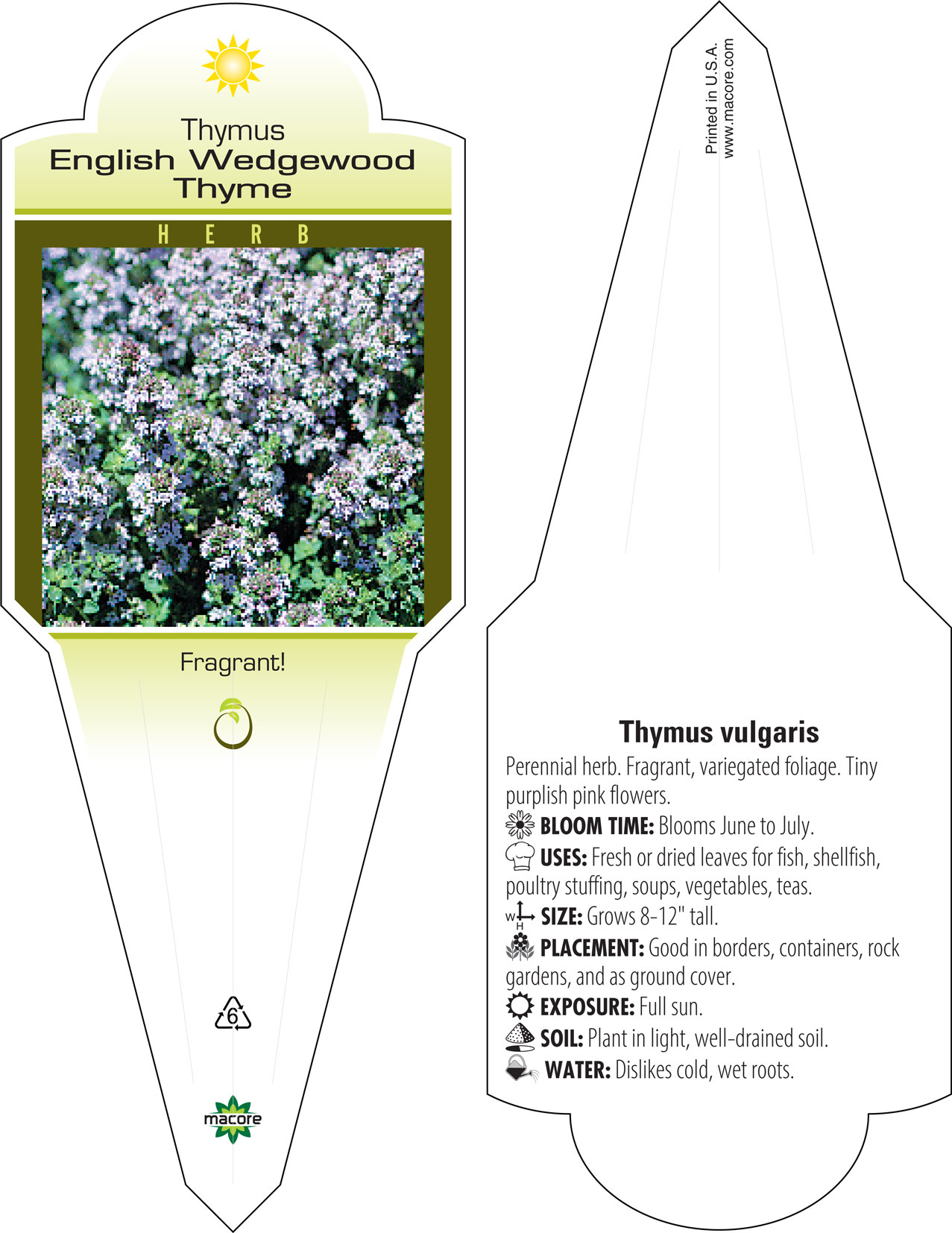 Thymus
English Wedgewood Thyme

HERB

Fragrant!

6

macore

Printed in U.S.A.
www.macore.com

Thymus vulgaris

Perennial herb. Fragrant, variegated foliage. Tiny purplish pink flowers.

BLOOM TIME: Blooms June to July.

USES: Fresh or dried leaves for fish, shellfish, poultry stuffing, soups, vegetables, teas.

W H SIZE: Grows 8-12" tall.

PLACEMENT: Good in borders, containers, rock gardens, and as ground cover.

EXPOSURE: Full sun.

SOIL: Plant in light, well-drained soil.

WATER: Dislikes cold, wet roots.